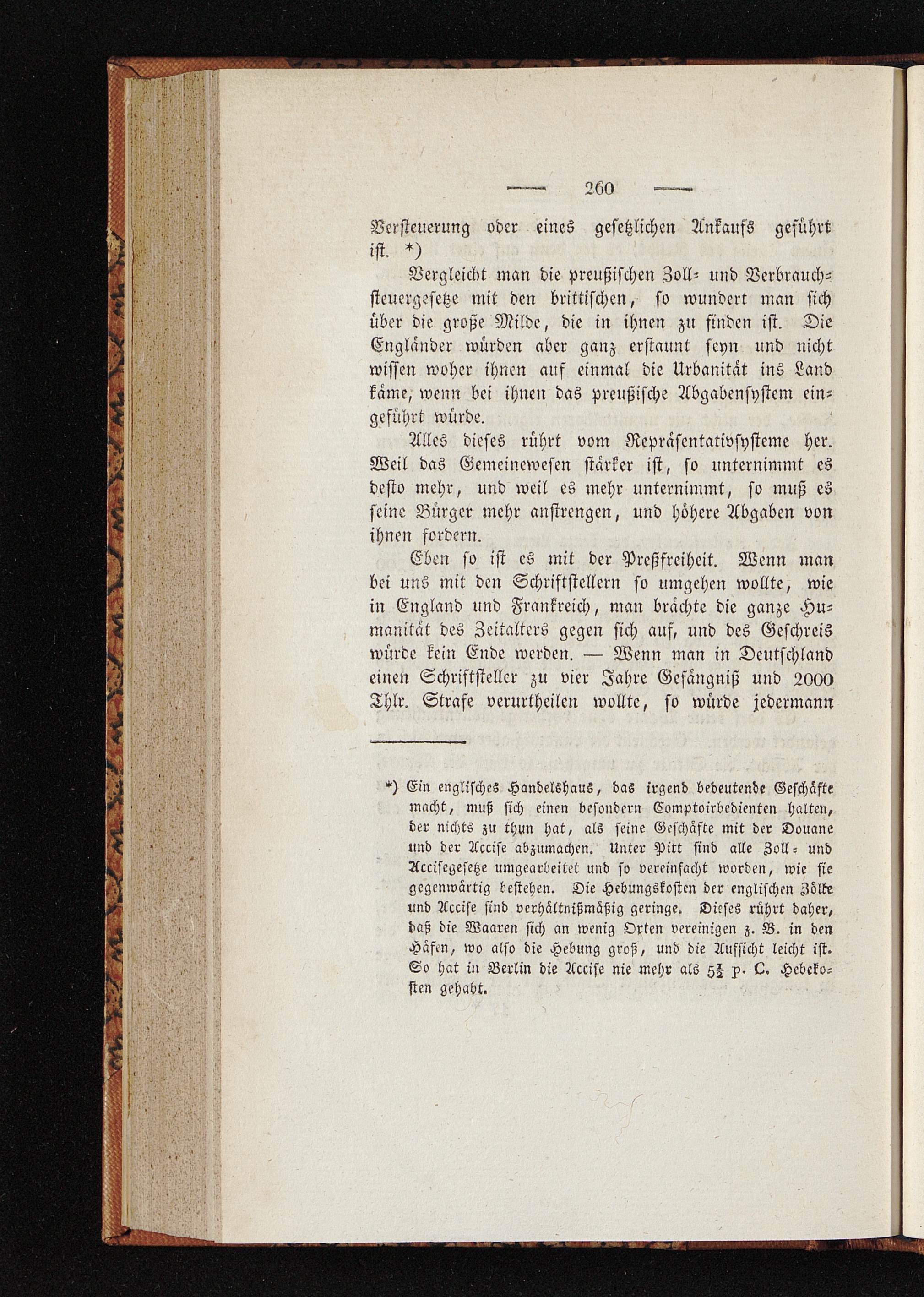 — 260 —

Versteuerung oder eines gesetzlichen Ankaufs geführt ist. *)

Vergleicht man die preußischen Zoll- und Verbrauchsteuergesetze mit den brittischen, so wundert man sich über die große Milde, die in ihnen zu finden ist. Die Engländer würden aber ganz erstaunt seyn und nicht wissen woher ihnen auf einmal die Urbanität ins Land käme, wenn bei ihnen das preußische Abgabensystem eingeführt würde.

Alles dieses rührt vom Repräsentativsysteme her. Weil das Gemeinewesen stärker ist, so unternimmt es desto mehr, und weil es mehr unternimmt, so muß es seine Bürger mehr anstrengen, und höhere Abgaben von ihnen fordern.

Eben so ist es mit der Preßfreiheit. Wenn man bei uns mit den Schriftstellern so umgehen wollte, wie in England und Frankreich, man brächte die ganze Humanität des Zeitalters gegen sich auf, und des Geschreis würde kein Ende werden. — Wenn man in Deutschland einen Schriftsteller zu vier Jahre Gefängniß und 2000 Thlr. Strafe verurtheilen wollte, so würde jedermann

*) Ein englisches Handelshaus, das irgend bedeutende Geschäfte macht, muß sich einen besondern Comptoirbedienten halten, der nichts zu thun hat, als seine Geschäfte mit der Douane und der Accise abzumachen. Unter Pitt sind alle Zoll- und Accisegesetze umgearbeitet und so vereinfacht worden, wie sie gegenwärtig bestehen. Die Hebungskosten der englischen Zölle und Accise sind verhältnißmäßig geringe. Dieses rührt daher, daß die Waaren sich an wenig Orten vereinigen z. B. in den Häfen, wo also die Hebung groß, und die Aufsicht leicht ist. So hat in Berlin die Accise nie mehr als $5\frac{1}{2}$ p. C. Hebekosten gehabt.